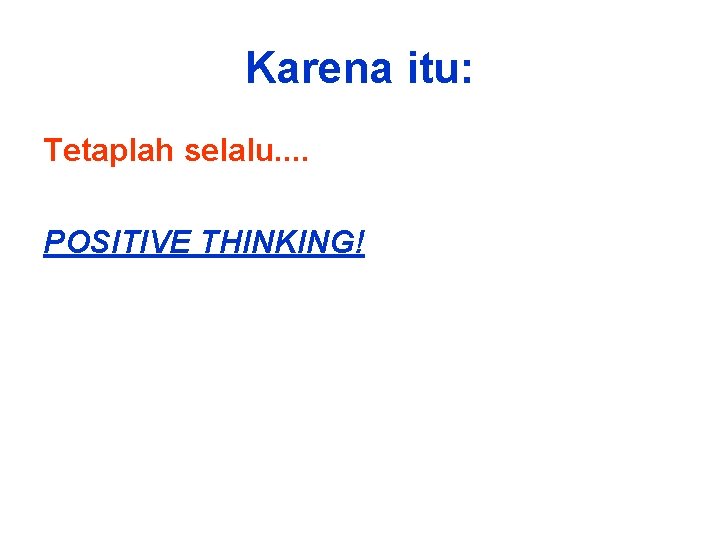 Karena itu:

Tetaplah selalu....

POSITIVE THINKING!